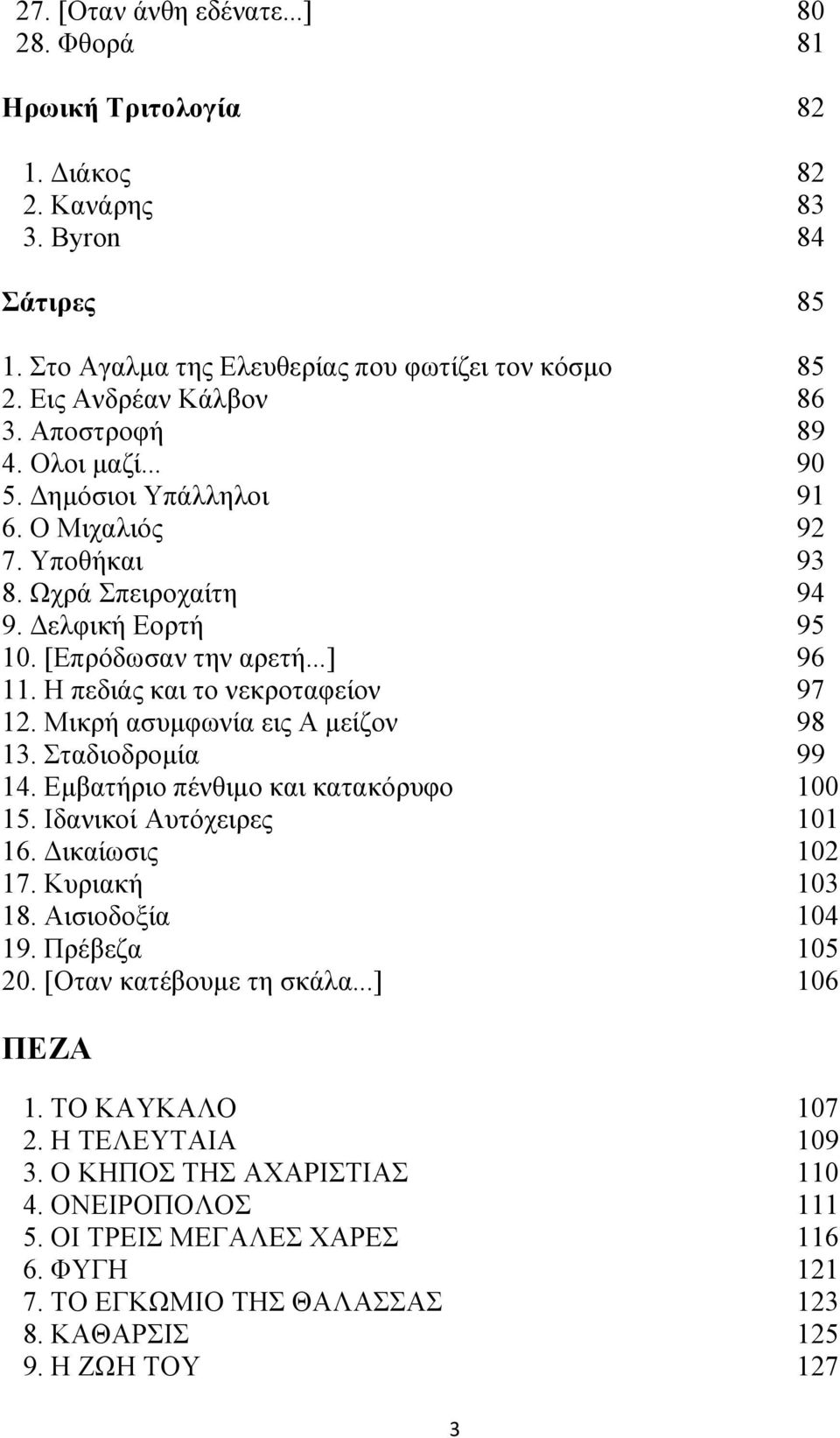 27. [Οταν άνθη εδένατε...] 80
28. Φθορά 81

Ηρωική Τριτολογία 82

1. Διάκος 82
2. Κανάρης 83
3. Byron 84

Σάτιρες 85

1. Στο Αγαλμα της Ελευθερίας που φωτίζει τον κόσμο 85
2. Εις Ανδρέαν Κάλβον 86
3. Αποστροφή 89
4. Ολοι μαζί... 90
5. Δημόσιοι Υπάλληλοι 91
6. Ο Μιχαλιός 92
7. Υποθήκαι 93
8. Ωχρά Σπειροχαίτη 94
9. Δελφική Εορτή 95
10. [Επρόδωσαν την αρετή...] 96
11. Η πεδιάς και το νεκροταφείον 97
12. Μικρή ασυμφωνία εις Α μείζον 98
13. Σταδιοδρομία 99
14. Εμβατήριο πένθιμο και κατακόρυφο 100
15. Ιδανικοί Αυτόχειρες 101
16. Δικαίωσις 102
17. Κυριακή 103
18. Αισιοδοξία 104
19. Πρέβεζα 105
20. [Οταν κατέβουμε τη σκάλα...] 106

ΠΕΖΑ

1. ΤΟ ΚΑΥΚΑΛΟ 107
2. Η ΤΕΛΕΥΤΑΙΑ 109
3. Ο ΚΗΠΟΣ ΤΗΣ ΑΧΑΡΙΣΤΙΑΣ 110
4. ΟΝΕΙΡΟΠΟΛΟΣ 111
5. ΟΙ ΤΡΕΙΣ ΜΕΓΑΛΕΣ ΧΑΡΕΣ 116
6. ΦΥΓΗ 121
7. ΤΟ ΕΓΚΩΜΙΟ ΤΗΣ ΘΑΛΑΣΣΑΣ 123
8. ΚΑΘΑΡΣΙΣ 125
9. Η ΖΩΗ ΤΟΥ 127

3